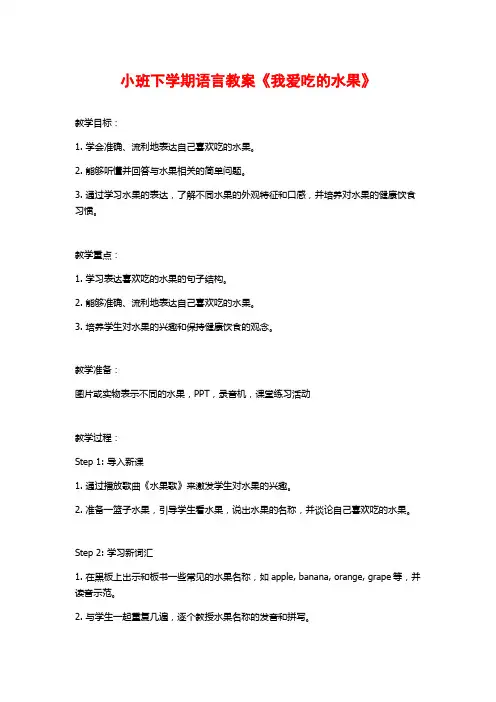 小班下学期语言教案《我爱吃的水果》

教学目标：

1. 学会准确、流利地表达自己喜欢吃的水果。

2. 能够听懂并回答与水果相关的简单问题。

3. 通过学习水果的表达，了解不同水果的外观特征和口感，并培养对水果的健康饮食习惯。

教学重点：

1. 学习表达喜欢吃的水果的句子结构。

2. 能够准确、流利地表达自己喜欢吃的水果。

3. 培养学生对水果的兴趣和保持健康饮食的观念。

教学准备：

图片或实物表示不同的水果，PPT，录音机，课堂练习活动

教学过程：

Step 1: 导入新课

1. 通过播放歌曲《水果歌》来激发学生对水果的兴趣。

2. 准备一篮子水果，引导学生看水果，说出水果的名称，并谈论自己喜欢吃的水果。

Step 2: 学习新词汇

1. 在黑板上出示和板书一些常见的水果名称，如 apple, banana, orange, grape 等，并读音示范。

2. 与学生一起重复几遍，逐个教授水果名称的发音和拼写。